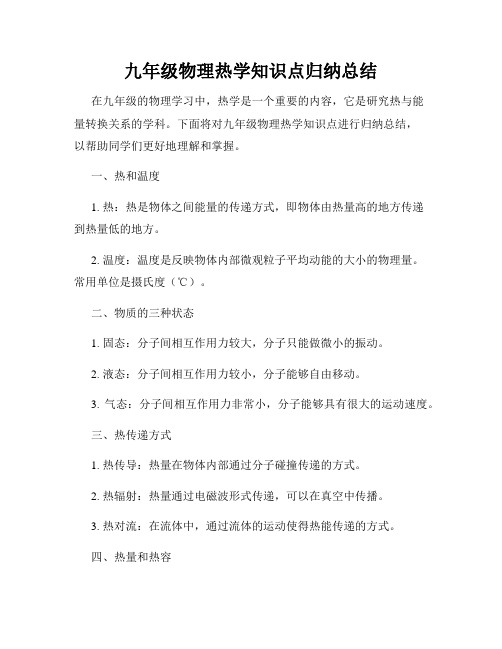 九年级物理热学知识点归纳总结

在九年级的物理学习中，热学是一个重要的内容，它是研究热与能量转换关系的学科。下面将对九年级物理热学知识点进行归纳总结，以帮助同学们更好地理解和掌握。

一、热和温度

1. 热：热是物体之间能量的传递方式，即物体由热量高的地方传递到热量低的地方。

2. 温度：温度是反映物体内部微观粒子平均动能的大小的物理量。常用单位是摄氏度（℃）。

二、物质的三种状态

1. 固态：分子间相互作用力较大，分子只能做微小的振动。

2. 液态：分子间相互作用力较小，分子能够自由移动。

3. 气态：分子间相互作用力非常小，分子能够具有很大的运动速度。

三、热传递方式

1. 热传导：热量在物体内部通过分子碰撞传递的方式。

2. 热辐射：热量通过电磁波形式传递，可以在真空中传播。

3. 热对流：在流体中，通过流体的运动使得热能传递的方式。

四、热量和热容